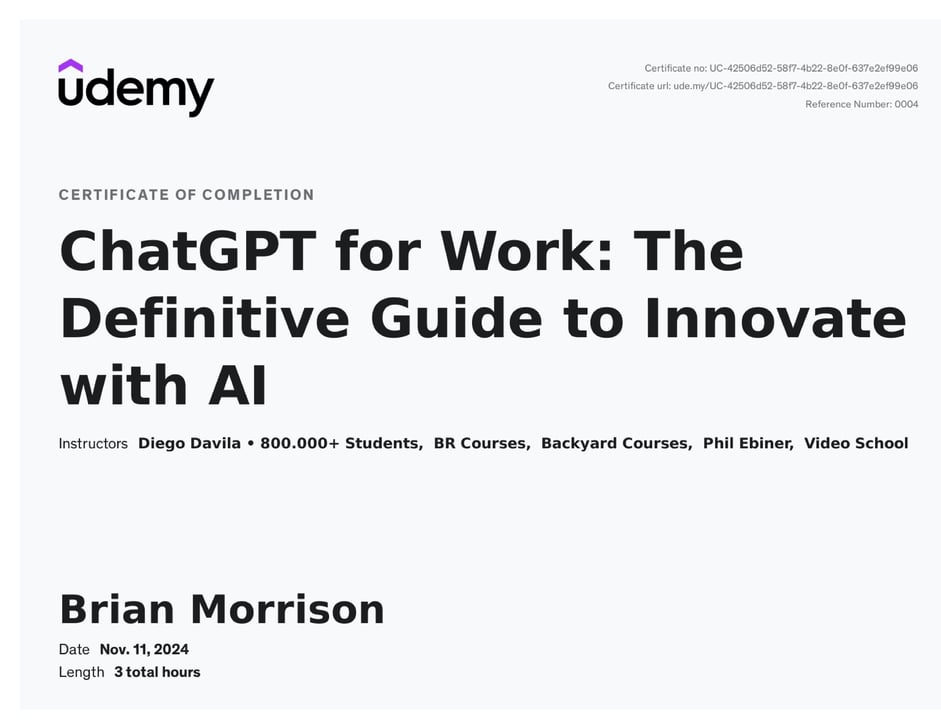 udemy

Certificate no: UC-42506d52-58f7-4b22-8e0f-637e2ef99e06
Certificate url: ude.my/UC-42506d52-58f7-4b22-8e0f-637e2ef99e06
Reference Number: 0004

CERTIFICATE OF COMPLETION

ChatGPT for Work: The Definitive Guide to Innovate with AI

Instructors Diego Davila • 800.000+ Students, BR Courses, Backyard Courses, Phil Ebiner, Video School

Brian Morrison

Date Nov. 11, 2024
Length 3 total hours